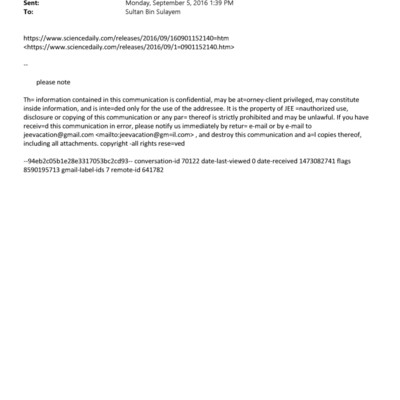 Sent: Monday, September 5, 2016 1:39 PM
To: Sultan Bin Sulayem

https://www.sciencedaily.com/releases/2016/09/160901152140=htm
<https://www.sciencedaily.com/releases/2016/09/1=0901152140.htm>

--

please note

Th= information contained in this communication is confidential, may be at=orney-client privileged, may constitute inside information, and is inte=ded only for the use of the addressee. It is the property of JEE =nauthorized use, disclosure or copying of this communication or any par= thereof is strictly prohibited and may be unlawful. If you have receiv=d this communication in error, please notify us immediately by retur= e-mail or by e-mail to jeevacation@gmail.com <mailto:jeevacation@gm=il.com> , and destroy this communication and a=l copies thereof, including all attachments. copyright -all rights rese=ved

--94eb2c05b1e28e3317053bc2cd93-- conversation-id 70122 date-last-viewed 0 date-received 1473082741 flags 8590195713 gmail-label-ids 7 remote-id 641782